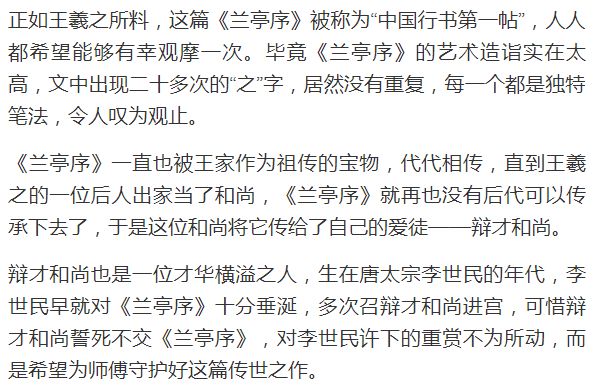 正如王羲之所料，这篇《兰亭序》被称为“中国行书第一帖”，人人都希望能够有幸观摩一次。毕竟《兰亭序》的艺术造诣实在太高，文中出现二十多次的“之”字，居然没有重复，每一个都是独特笔法，令人叹为观止。

《兰亭序》一直也被王家作为祖传的宝物，代代相传，直到王羲之的一位后人出家当了和尚，《兰亭序》就再也没有后代可以传承下去了，于是这位和尚将它传给了自己的爱徒——辩才和尚。

辩才和尚也是一位才华横溢之人，生在唐太宗李世民的年代，李世民早就对《兰亭序》十分垂涎，多次召辩才和尚进宫，可惜辩才和尚誓死不交《兰亭序》，对李世民许下的重赏不为所动，而是希望为师傅守护好这篇传世之作。